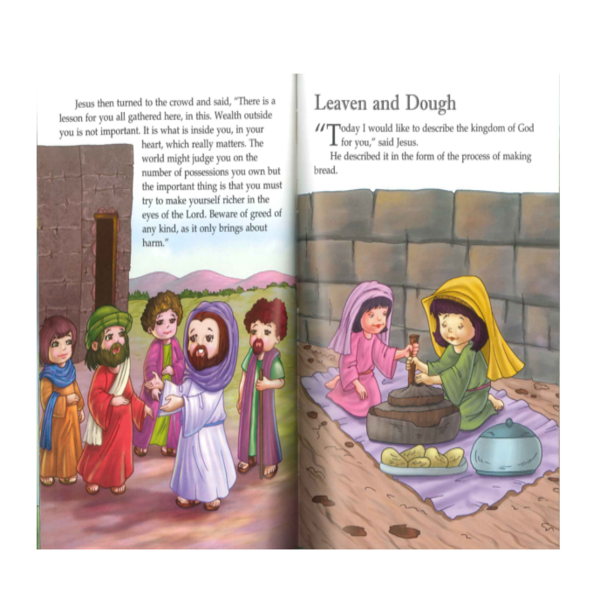 Jesus then turned to the crowd and said, "There is a lesson for you all gathered here, in this. Wealth outside you is not important. It is what is inside you, in your heart, which really matters. The world might judge you on the number of possessions you own but the important thing is that you must try to make yourself richer in the eyes of the Lord. Beware of greed of any kind, as it only brings about harm."

Leaven and Dough

"Today I would like to describe the kingdom of God for you," said Jesus.

He described it in the form of the process of making bread.